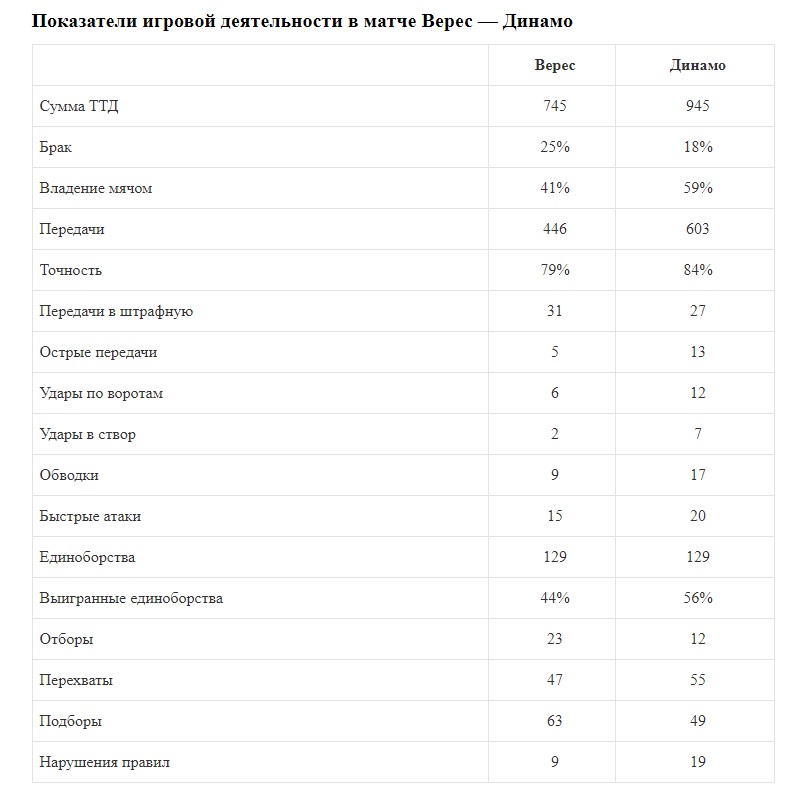 Показатели игровой деятельности в матче Верес — Динамо

| | Верес | Динамо |
|---|---|---|
| Сумма ТТД | 745 | 945 |
| Брак | 25% | 18% |
| Владение мячом | 41% | 59% |
| Передачи | 446 | 603 |
| Точность | 79% | 84% |
| Передачи в штрафную | 31 | 27 |
| Острые передачи | 5 | 13 |
| Удары по воротам | 6 | 12 |
| Удары в створ | 2 | 7 |
| Обводки | 9 | 17 |
| Быстрые атаки | 15 | 20 |
| Единоборства | 129 | 129 |
| Выигранные единоборства | 44% | 56% |
| Отборы | 23 | 12 |
| Перехваты | 47 | 55 |
| Подборы | 63 | 49 |
| Нарушения правил | 9 | 19 |